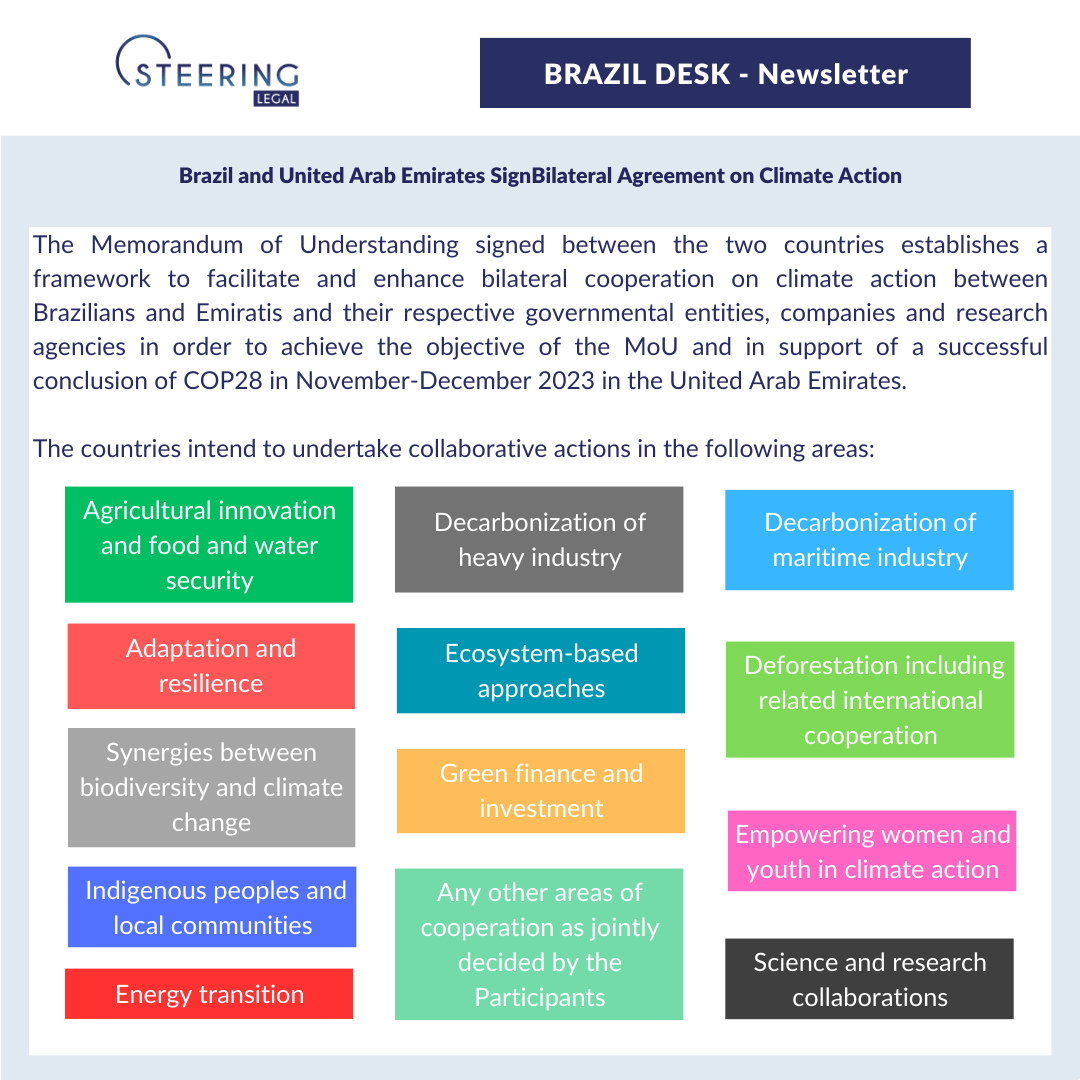 STEERING
LEGAL

BRAZIL DESK - Newsletter

Brazil and United Arab Emirates SignBilateral Agreement on Climate Action

The Memorandum of Understanding signed between the two countries establishes a framework to facilitate and enhance bilateral cooperation on climate action between Brazilians and Emiratis and their respective governmental entities, companies and research agencies in order to achieve the objective of the MoU and in support of a successful conclusion of COP28 in November-December 2023 in the United Arab Emirates.

The countries intend to undertake collaborative actions in the following areas:

Agricultural innovation and food and water security

Adaptation and resilience

Synergies between biodiversity and climate change

Indigenous peoples and local communities

Energy transition

Decarbonization of heavy industry

Ecosystem-based approaches

Green finance and investment

Any other areas of cooperation as jointly decided by the Participants

Decarbonization of maritime industry

Deforestation including related international cooperation

Empowering women and youth in climate action

Science and research collaborations